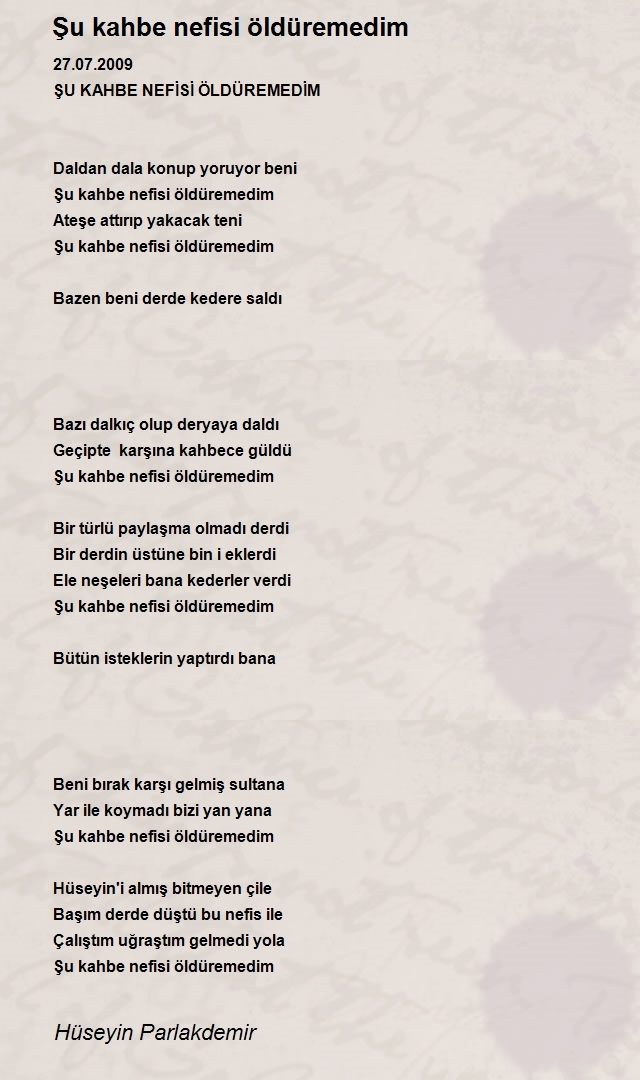 Şu kahbe nefisi öldüremedim

27.07.2009
ŞU KAHBE NEFİSİ ÖLDÜREMEDİM

Daldan dala konup yoruyor beni
Şu kahbe nefisi öldüremedim
Ateşe attırıp yakacak teni
Şu kahbe nefisi öldüremedim

Bazen beni derde kedere saldı

Bazı dalkıç olup deryaya daldı
Geçipte karşına kahbece güldü
Şu kahbe nefisi öldüremedim

Bir türlü paylaşma olmadı derdi
Bir derdin üstüne bin i eklerdi
Ele neşeleri bana kederler verdi
Şu kahbe nefisi öldüremedim

Bütün isteklerin yaptırdı bana

Beni bırak karşı gelmiş sultana
Yar ile koymadı bizi yan yana
Şu kahbe nefisi öldüremedim

Hüseyin'i almış bitmeyen çile
Başım derde düştü bu nefis ile
Çalıştım uğraştım gelmedi yola
Şu kahbe nefisi öldüremedim

Hüseyin Parlakdemir